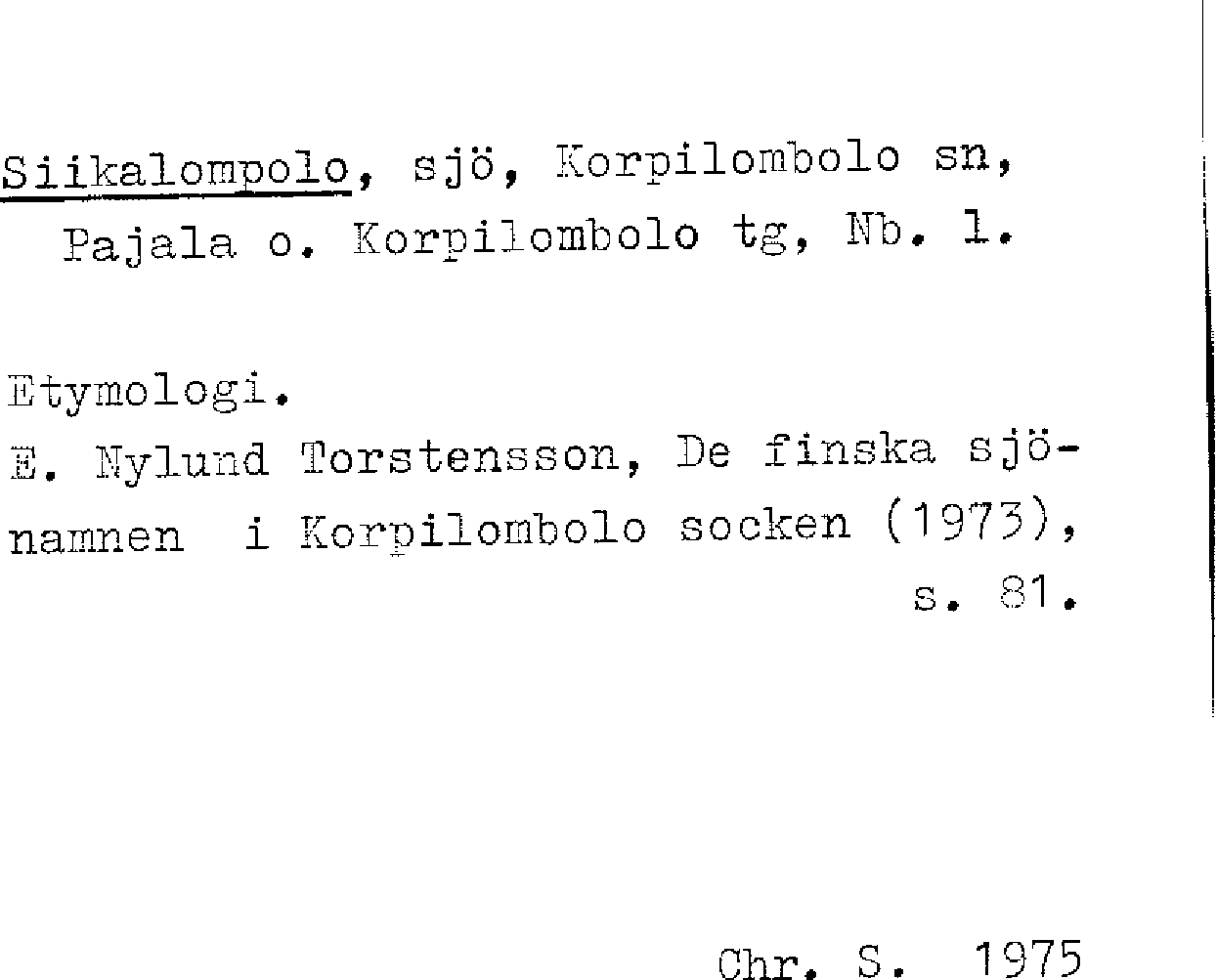 Siikalompolo, sjö, Korpilombolo sn, Pajala o. Korpilombolo tg, Nb. l.

Etymologi.
E. Nylund Torstensson, De finska sjönamnen i Korpilombolo socken (1973), s. 81.

Chr. S. 1975